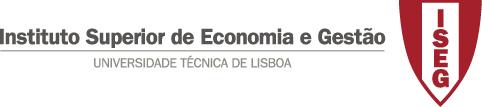 Instituto Superior de Economia e Gestão
UNIVERSIDADE TÉCNICA DE LISBOA

ISEG